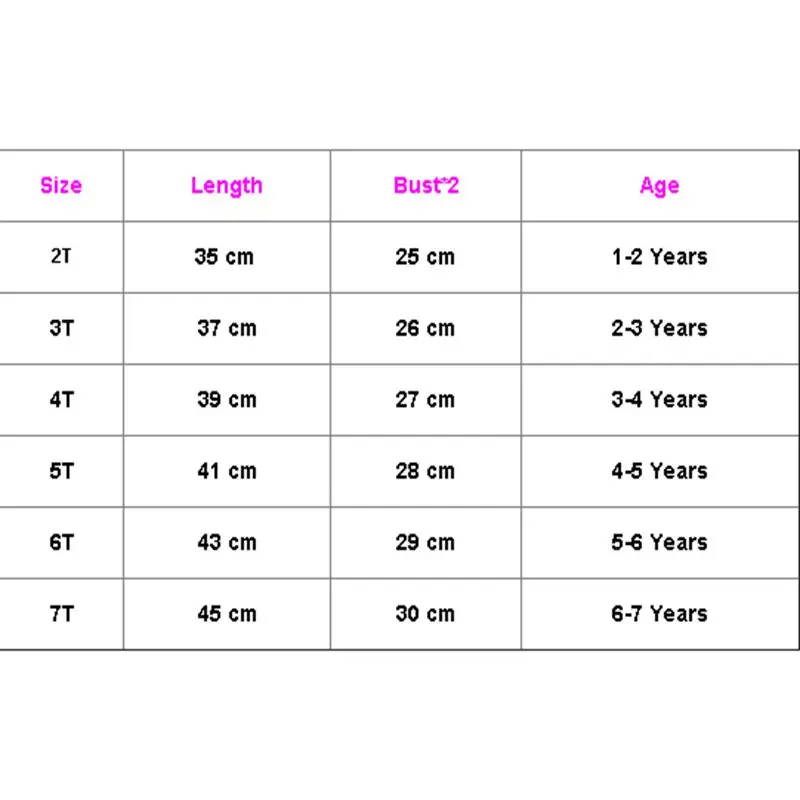 | Size | Length | Bust*2 | Age |
|---|---|---|---|
| 2T | 35 cm | 25 cm | 1-2 Years |
| 3T | 37 cm | 26 cm | 2-3 Years |
| 4T | 39 cm | 27 cm | 3-4 Years |
| 5T | 41 cm | 28 cm | 4-5 Years |
| 6T | 43 cm | 29 cm | 5-6 Years |
| 7T | 45 cm | 30 cm | 6-7 Years |